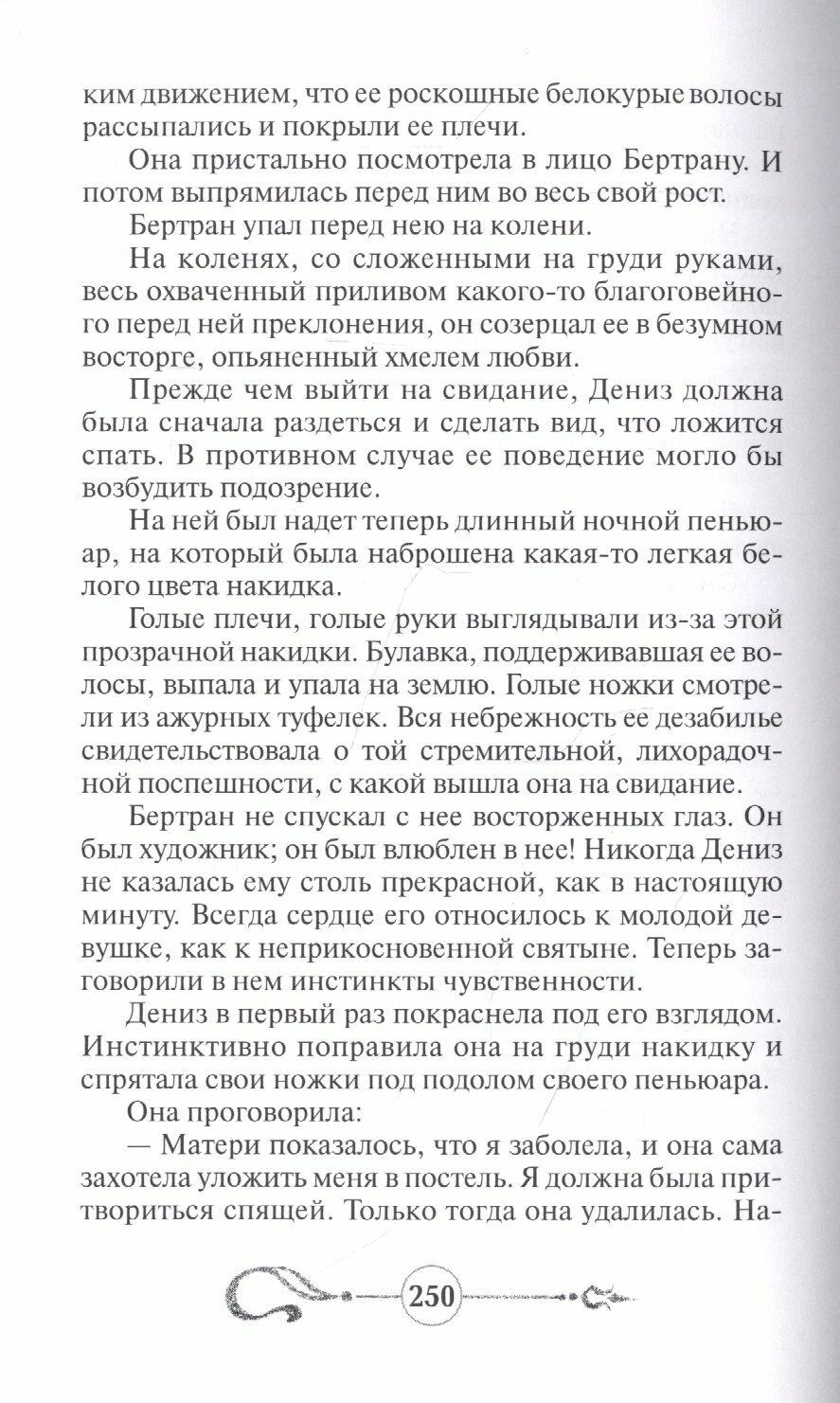 ким движением, что ее роскошные белокурые волосы рассыпались и покрыли ее плечи.

Она пристально посмотрела в лицо Бертрану. И потом выпрямилась перед ним во весь свой рост.

Бертран упал перед нею на колени.

На коленях, со сложенными на груди руками, весь охваченный приливом какого-то благоговейного перед ней преклонения, он созерцал ее в безумном восторге, опьяненный хмелем любви.

Прежде чем выйти на свидание, Дениз должна была сначала раздеться и сделать вид, что ложится спать. В противном случае ее поведение могло бы возбудить подозрение.

На ней был надет теперь длинный ночной пеньюар, на который была наброшена какая-то легкая белого цвета накидка.

Голые плечи, голые руки выглядывали из-за этой прозрачной накидки. Булавка, поддерживавшая ее волосы, выпала и упала на землю. Голые ножки смотрели из ажурных туфелек. Вся небрежность ее дезабилье свидетельствовала о той стремительной, лихорадочной поспешности, с какой вышла она на свидание.

Бертран не спускал с нее восторженных глаз. Он был художник; он был влюблен в нее! Никогда Дениз не казалась ему столь прекрасной, как в настоящую минуту. Всегда сердце его относилось к молодой девушке, как к неприкосновенной святыне. Теперь заговорили в нем инстинкты чувственности.

Дениз в первый раз покраснела под его взглядом. Инстинктивно поправила она на груди накидку и спрятала свои ножки под подолом своего пеньюара.

Она проговорила:

— Матери показалось, что я заболела, и она сама захотела уложить меня в постель. Я должна была притвориться спящей. Только тогда она удалилась. На-

250